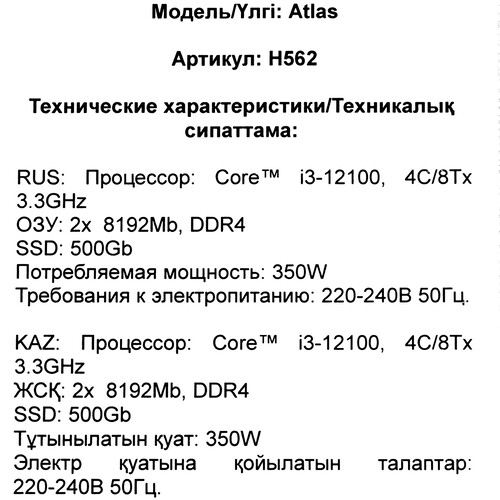 Модель/Үлгі: Atlas

Артикул: H562

Технические характеристики/Техникалық сипаттама:

RUS: Процессор: Core™ i3-12100, 4C/8Tx 3.3GHz
ОЗУ: 2x 8192Mb, DDR4
SSD: 500Gb
Потребляемая мощность: 350W
Требования к электропитанию: 220-240В 50Гц.

KAZ: Процессор: Core™ i3-12100, 4C/8Tx 3.3GHz
ЖСҚ: 2x 8192Mb, DDR4
SSD: 500Gb
Тұтынылатын қуат: 350W
Электр қуатына қойылатын талаптар: 220-240В 50Гц.